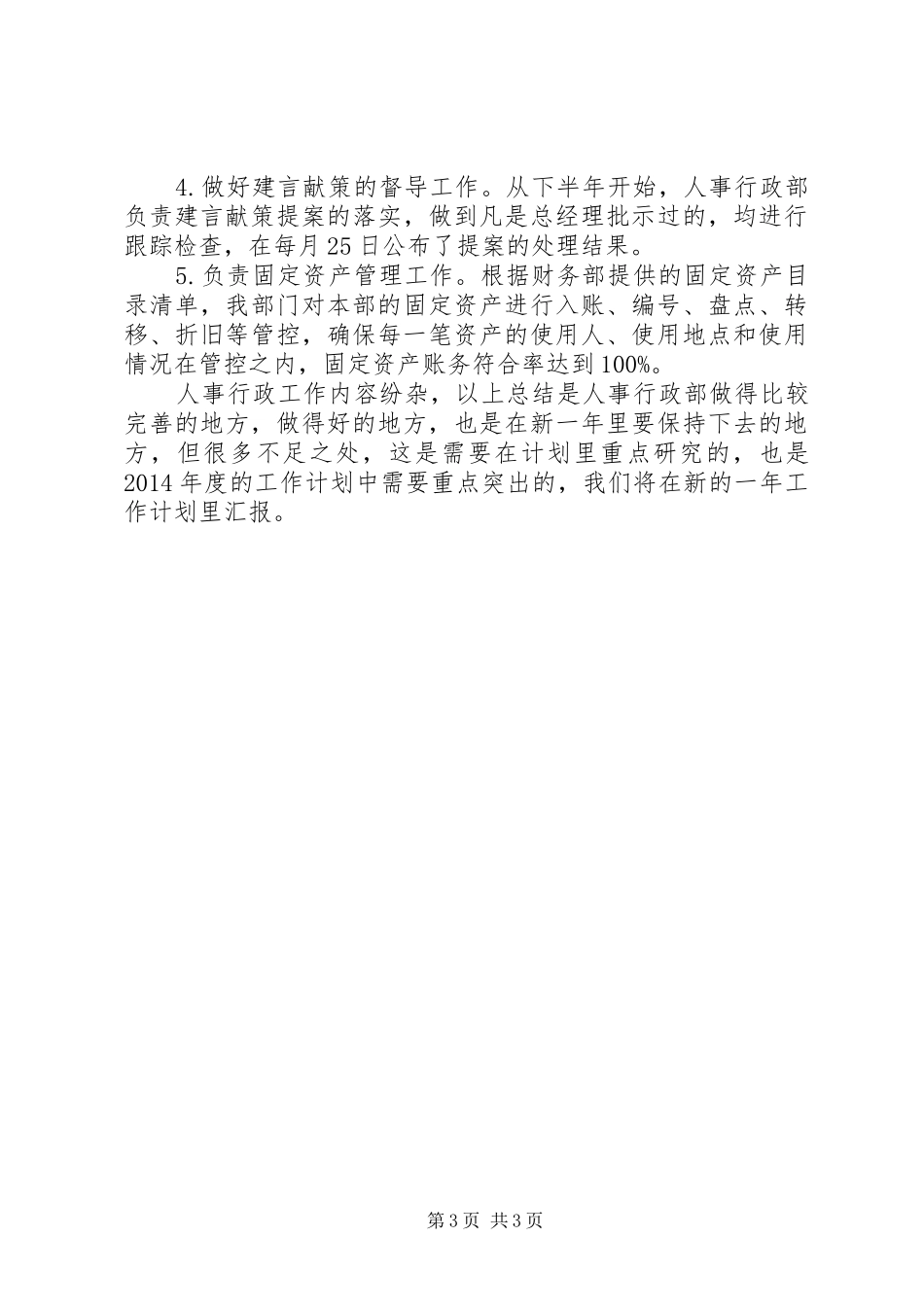 4.做好建言献策的督导工作。从下半年开始，人事行政部负责建言献策提案的落实，做到凡是总经理批示过的，均进行跟踪检查，在每月25日公布了提案的处理结果。

5.负责固定资产管理工作。根据财务部提供的固定资产目录清单，我部门对本部的固定资产进行入账、编号、盘点、转移、折旧等管控，确保每一笔资产的使用人、使用地点和使用情况在管控之内，固定资产账务符合率达到100%。

人事行政工作内容纷杂，以上总结是人事行政部做得比较完善的地方，做得好的地方，也是在新一年里要保持下去的地方，但很多不足之处，这是需要在计划里重点研究的，也是2014年度的工作计划中需要重点突出的，我们将在新的一年工作计划里汇报。

第3页 共3页